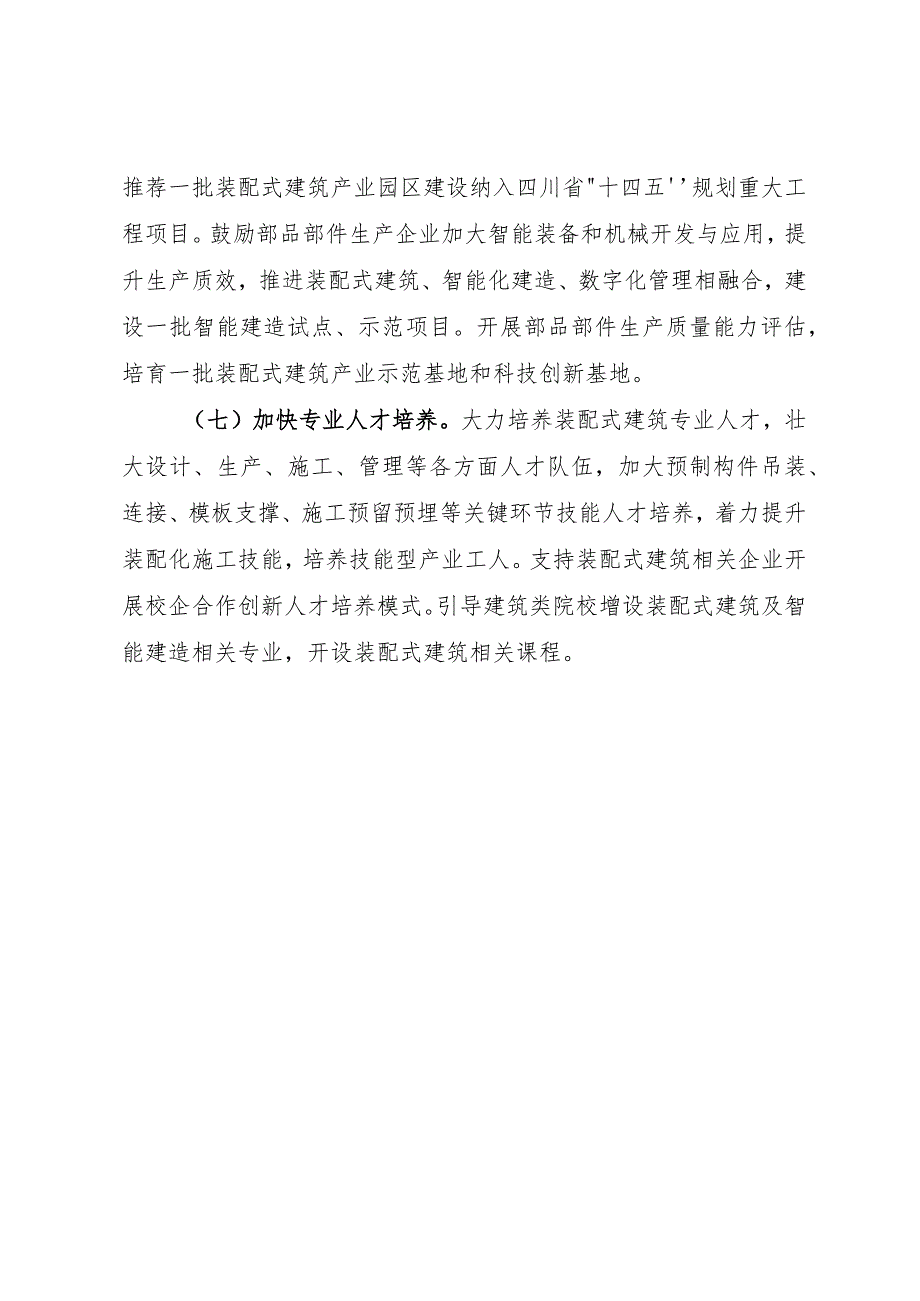 推荐一批装配式建筑产业园区建设纳入四川省"十四五''规划重大工程项目。鼓励部品部件生产企业加大智能装备和机械开发与应用，提升生产质效，推进装配式建筑、智能化建造、数字化管理相融合，建设一批智能建造试点、示范项目。开展部品部件生产质量能力评估，培育一批装配式建筑产业示范基地和科技创新基地。

（七）加快专业人才培养。大力培养装配式建筑专业人才，壮大设计、生产、施工、管理等各方面人才队伍，加大预制构件吊装、连接、模板支撑、施工预留预埋等关键环节技能人才培养，着力提升装配化施工技能，培养技能型产业工人。支持装配式建筑相关企业开展校企合作创新人才培养模式。引导建筑类院校增设装配式建筑及智能建造相关专业，开设装配式建筑相关课程。